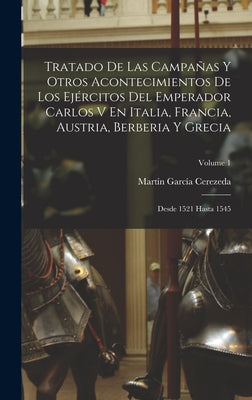 Tratado De Las Campañas Y Otros Acontecimientos De Los Ejércitos Del Emperador Carlos V En Italia, Francia, Austria, Berberia Y Grecia

Volume 1

Martín García Cerezeda

Desde 1521 Hasta 1545